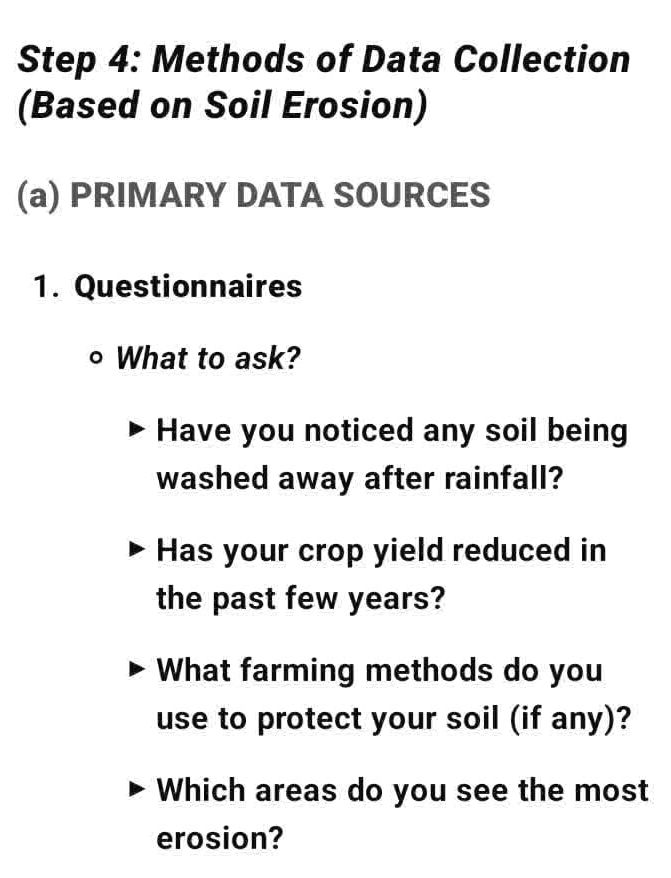 Step 4: Methods of Data Collection (Based on Soil Erosion)

(a) PRIMARY DATA SOURCES

1. Questionnaires

○ What to ask?

▸ Have you noticed any soil being washed away after rainfall?

▸ Has your crop yield reduced in the past few years?

▸ What farming methods do you use to protect your soil (if any)?

▸ Which areas do you see the most erosion?